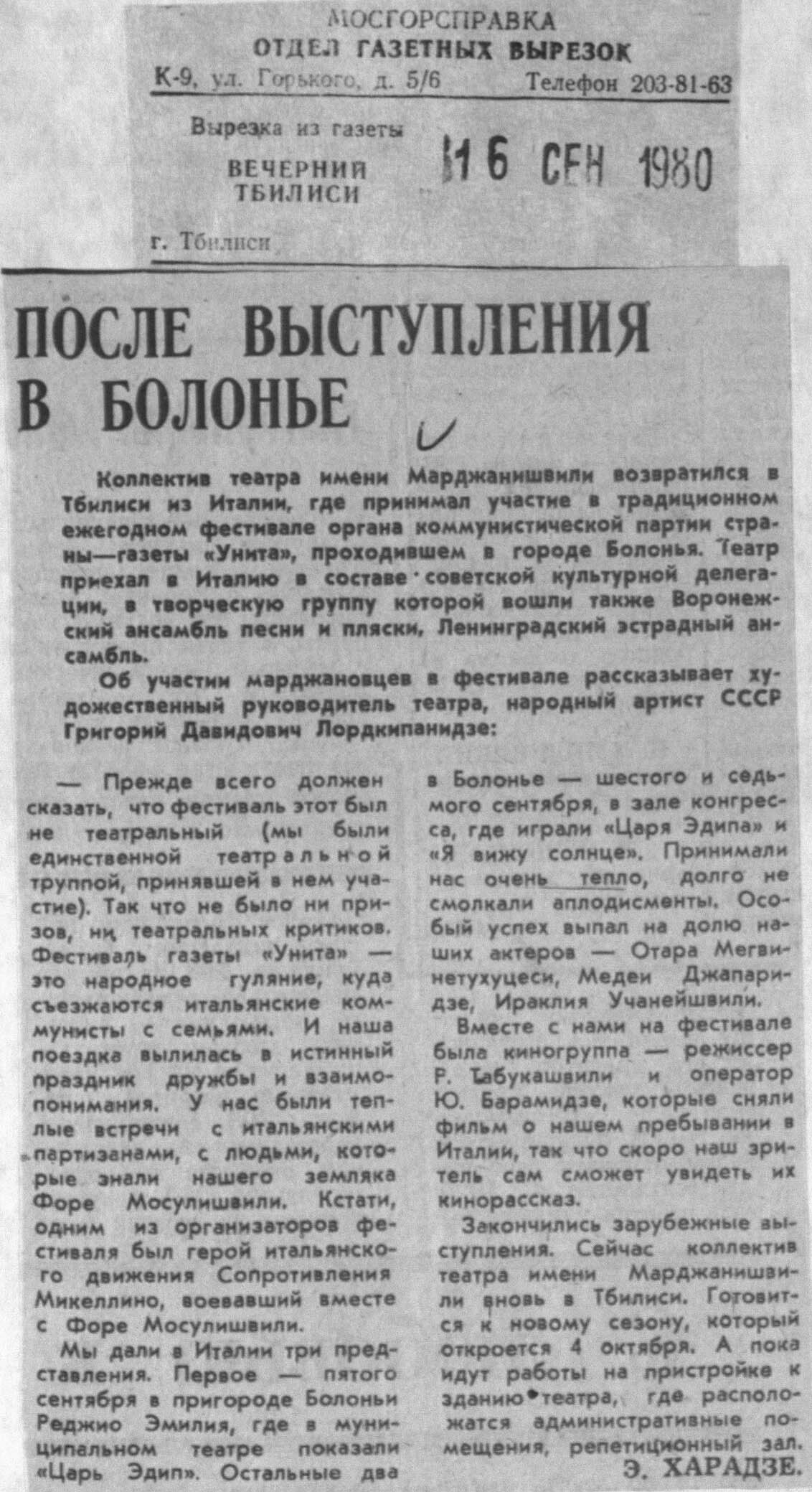 МОСГОРСПРАВКА
ОТДЕЛ ГАЗЕТНЫХ ВЫРЕЗОК
К-9, ул. Горького, д. 5/6 Телефон 203-81-63

Вырезка из газеты
ВЕЧЕРНИЙ ТБИЛИСИ
16 СЕН 1980
г. Тбилиси

ПОСЛЕ ВЫСТУПЛЕНИЯ В БОЛОНЬЕ

Коллектив театра имени Марджанишвили возвратился в Тбилиси из Италии, где принимал участие в традиционном ежегодном фестивале органа коммунистической партии страны—газеты «Унита», проходившем в городе Болонья. Театр приехал в Италию в составе советской культурной делегации, в творческую группу которой вошли также Воронежский ансамбль песни и пляски, Ленинградский эстрадный ансамбль.

Об участии марджановцев в фестивале рассказывает художественный руководитель театра, народный артист СССР Григорий Давидович Лордкипанидзе:

— Прежде всего должен сказать, что фестиваль этот был не театральный (мы были единственной театральной труппой, принявшей в нем участие). Так что не было ни призов, ни театральных критиков. Фестиваль газеты «Унита» — это народное гуляние, куда съезжаются итальянские коммунисты с семьями. И наша поездка вылилась в истинный праздник дружбы и взаимопонимания. У нас были теплые встречи с итальянскими партизанами, с людьми, которые знали нашего земляка Форе Мосулишвили. Кстати, одним из организаторов фестиваля был герой итальянского движения Сопротивления Микеллино, воевавший вместе с Форе Мосулишвили.

Мы дали в Италии три представления. Первое — пятого сентября в пригороде Болоньи Реджио Эмилия, где в муниципальном театре показали «Царь Эдип». Остальные два в Болонье — шестого и седьмого сентября, в зале конгресса, где играли «Царя Эдипа» и «Я вижу солнце». Принимали нас очень тепло, долго не смолкали аплодисменты. Особый успех выпал на долю наших актеров — Отара Мегвинетухуцеси, Медеи Джапаридзе, Ираклия Учанейшвили.

Вместе с нами на фестивале была киногруппа — режиссер Р. Табукашвили и оператор Ю. Барамидзе, которые сняли фильм о нашем пребывании в Италии, так что скоро наш зритель сам сможет увидеть их кинорассказ.

Закончились зарубежные выступления. Сейчас коллектив театра имени Марджанишвили вновь в Тбилиси. Готовится к новому сезону, который откроется 4 октября. А пока идут работы на пристройке к зданию театра, где расположатся административные помещения, репетиционный зал.

Э. ХАРАДЗЕ.